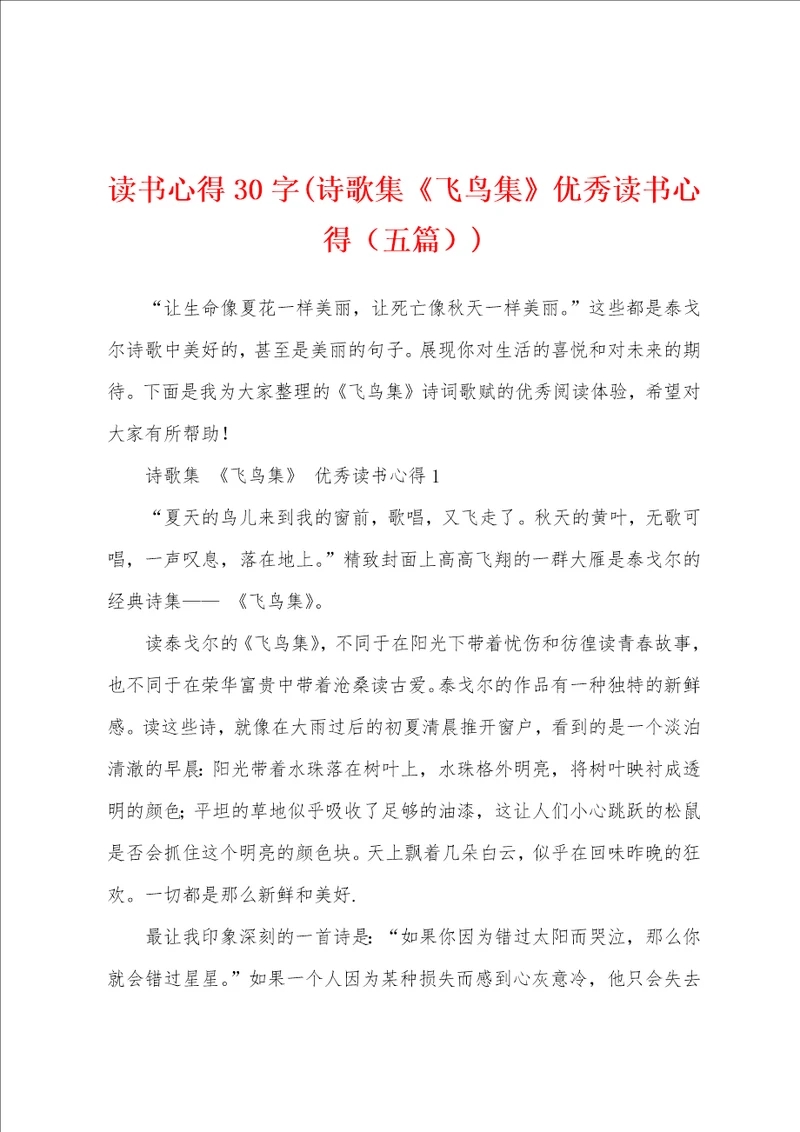 读书心得 30 字(诗歌集《飞鸟集》优秀读书心得（五篇））

“让生命像夏花一样美丽，让死亡像秋天一样美丽。”这些都是泰戈尔诗歌中美好的，甚至是美丽的句子。展现你对生活的喜悦和对未来的期待。下面是我为大家整理的《飞鸟集》诗词歌赋的优秀阅读体验，希望对大家有所帮助！

诗歌集 《飞鸟集》 优秀读书心得 1

“夏天的鸟儿来到我的窗前，歌唱，又飞走了。秋天的黄叶，无歌可唱，一声叹息，落在地上。”精致封面上高高飞翔的一群大雁是泰戈尔的经典诗集—— 《飞鸟集》。

读泰戈尔的《飞鸟集》，不同于在阳光下带着忧伤和彷徨读青春故事，也不同于在荣华富贵中带着沧桑读古爱。泰戈尔的作品有一种独特的新鲜感。读这些诗，就像在大雨过后的初夏清晨推开窗户，看到的是一个淡泊清澈的早晨：阳光带着水珠落在树叶上，水珠格外明亮，将树叶映衬成透明的颜色；平坦的草地似乎吸收了足够的油漆，这让人们小心跳跃的松鼠是否会抓住这个明亮的颜色块。天上飘着几朵白云，似乎在回味昨晚的狂欢。一切都是那么新鲜和美好.

最让我印象深刻的一首诗是：“如果你因为错过太阳而哭泣，那么你就会错过星星。”如果一个人因为某种损失而感到心灰意冷，他只会失去